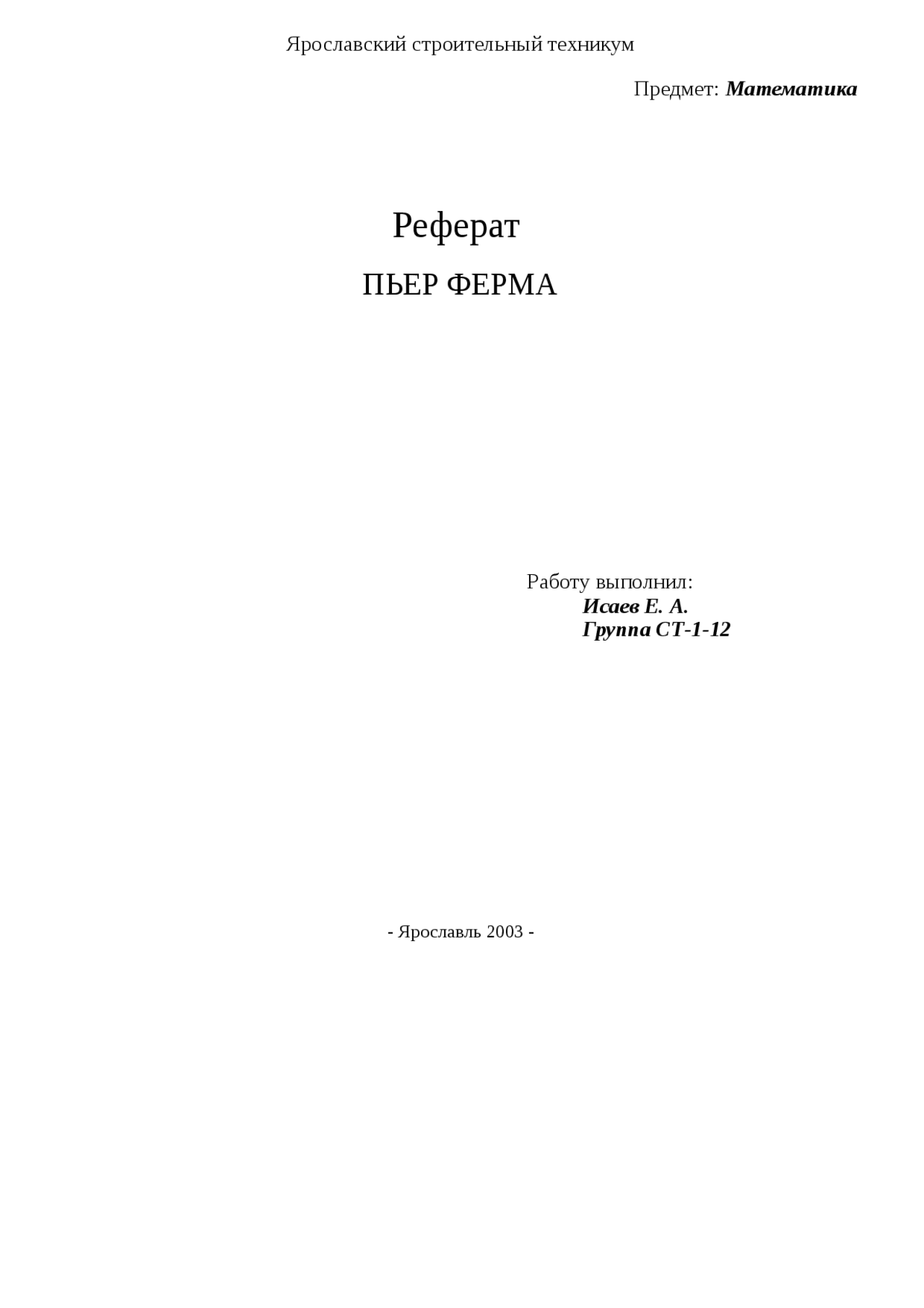 Ярославский строительный техникум

Предмет: Математика

Реферат

ПЬЕР ФЕРМА

Работу выполнил:
Исаев Е. А.
Группа СТ-1-12

- Ярославль 2003 -